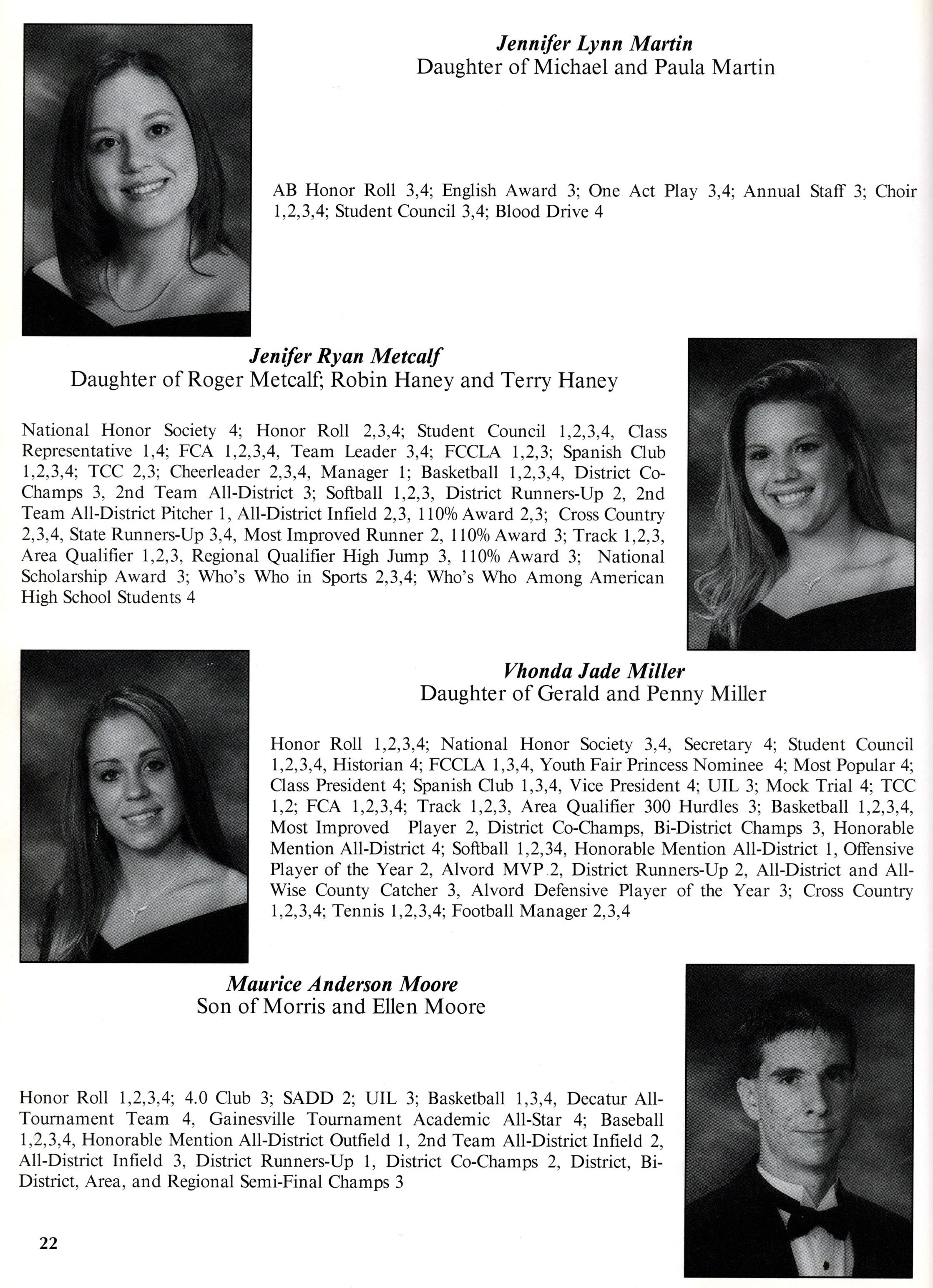 Jennifer Lynn Martin
Daughter of Michael and Paula Martin

AB Honor Roll 3,4; English Award 3; One Act Play 3,4; Annual Staff 3; Choir 1,2,3,4; Student Council 3,4; Blood Drive 4

Jenifer Ryan Metcalf
Daughter of Roger Metcalf; Robin Haney and Terry Haney

National Honor Society 4; Honor Roll 2,3,4; Student Council 1,2,3,4, Class Representative 1,4; FCA 1,2,3,4, Team Leader 3,4; FCCLA 1,2,3; Spanish Club 1,2,3,4; TCC 2,3; Cheerleader 2,3,4, Manager 1; Basketball 1,2,3,4, District Co-Champs 3, 2nd Team All-District 3; Softball 1,2,3, District Runners-Up 2, 2nd Team All-District Pitcher 1, All-District Infield 2,3, 110% Award 2,3; Cross Country 2,3,4, State Runners-Up 3,4, Most Improved Runner 2, 110% Award 3; Track 1,2,3, Area Qualifier 1,2,3, Regional Qualifier High Jump 3, 110% Award 3; National Scholarship Award 3; Who's Who in Sports 2,3,4; Who's Who Among American High School Students 4

Vhonda Jade Miller
Daughter of Gerald and Penny Miller

Honor Roll 1,2,3,4; National Honor Society 3,4, Secretary 4; Student Council 1,2,3,4, Historian 4; FCCLA 1,3,4, Youth Fair Princess Nominee 4; Most Popular 4; Class President 4; Spanish Club 1,3,4, Vice President 4; UIL 3; Mock Trial 4; TCC 1,2; FCA 1,2,3,4; Track 1,2,3, Area Qualifier 300 Hurdles 3; Basketball 1,2,3,4, Most Improved Player 2, District Co-Champs, Bi-District Champs 3, Honorable Mention All-District 4; Softball 1,2,34, Honorable Mention All-District 1, Offensive Player of the Year 2, Alvord MVP 2, District Runners-Up 2, All-District and All-Wise County Catcher 3, Alvord Defensive Player of the Year 3; Cross Country 1,2,3,4; Tennis 1,2,3,4; Football Manager 2,3,4

Maurice Anderson Moore
Son of Morris and Ellen Moore

Honor Roll 1,2,3,4; 4.0 Club 3; SADD 2; UIL 3; Basketball 1,3,4, Decatur All-Tournament Team 4, Gainesville Tournament Academic All-Star 4; Baseball 1,2,3,4, Honorable Mention All-District Outfield 1, 2nd Team All-District Infield 2, All-District Infield 3, District Runners-Up 1, District Co-Champs 2, District, Bi-District, Area, and Regional Semi-Final Champs 3

22